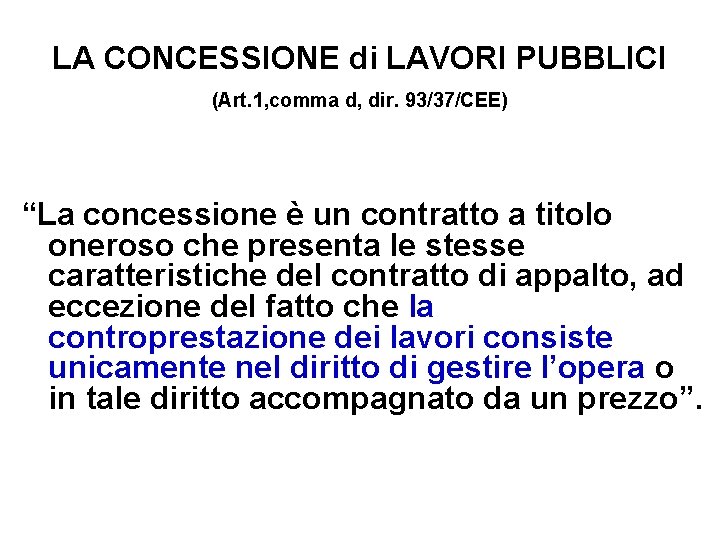 LA CONCESSIONE di LAVORI PUBBLICI

(Art.1,comma d, dir. 93/37/CEE)

“La concessione è un contratto a titolo oneroso che presenta le stesse caratteristiche del contratto di appalto, ad eccezione del fatto che la controprestazione dei lavori consiste unicamente nel diritto di gestire l’opera o in tale diritto accompagnato da un prezzo”.